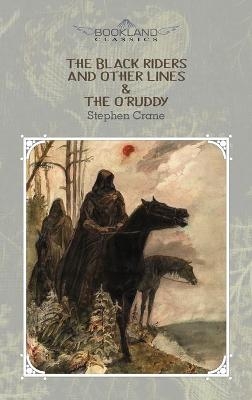 BOOKLAND CLASSICS

THE BLACK RIDERS AND OTHER LINES & THE O'RUDDY

Stephen Crane